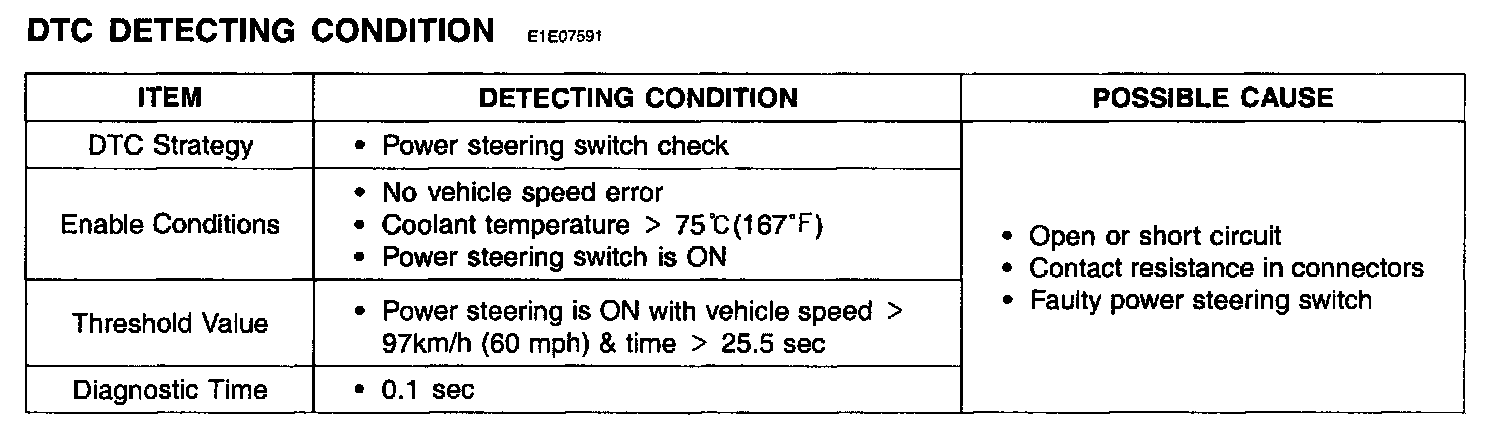 DTC DETECTING CONDITION E1E07591

| ITEM | DETECTING CONDITION | POSSIBLE CAUSE |
|---|---|---|
| DTC Strategy | • Power steering switch check | • Open or short circuit • Contact resistance in connectors • Faulty power steering switch |
| Enable Conditions | • No vehicle speed error • Coolant temperature > 75℃(167°F) • Power steering switch is ON | |
| Threshold Value | • Power steering is ON with vehicle speed > 97km/h (60 mph) & time > 25.5 sec | |
| Diagnostic Time | • 0.1 sec | |